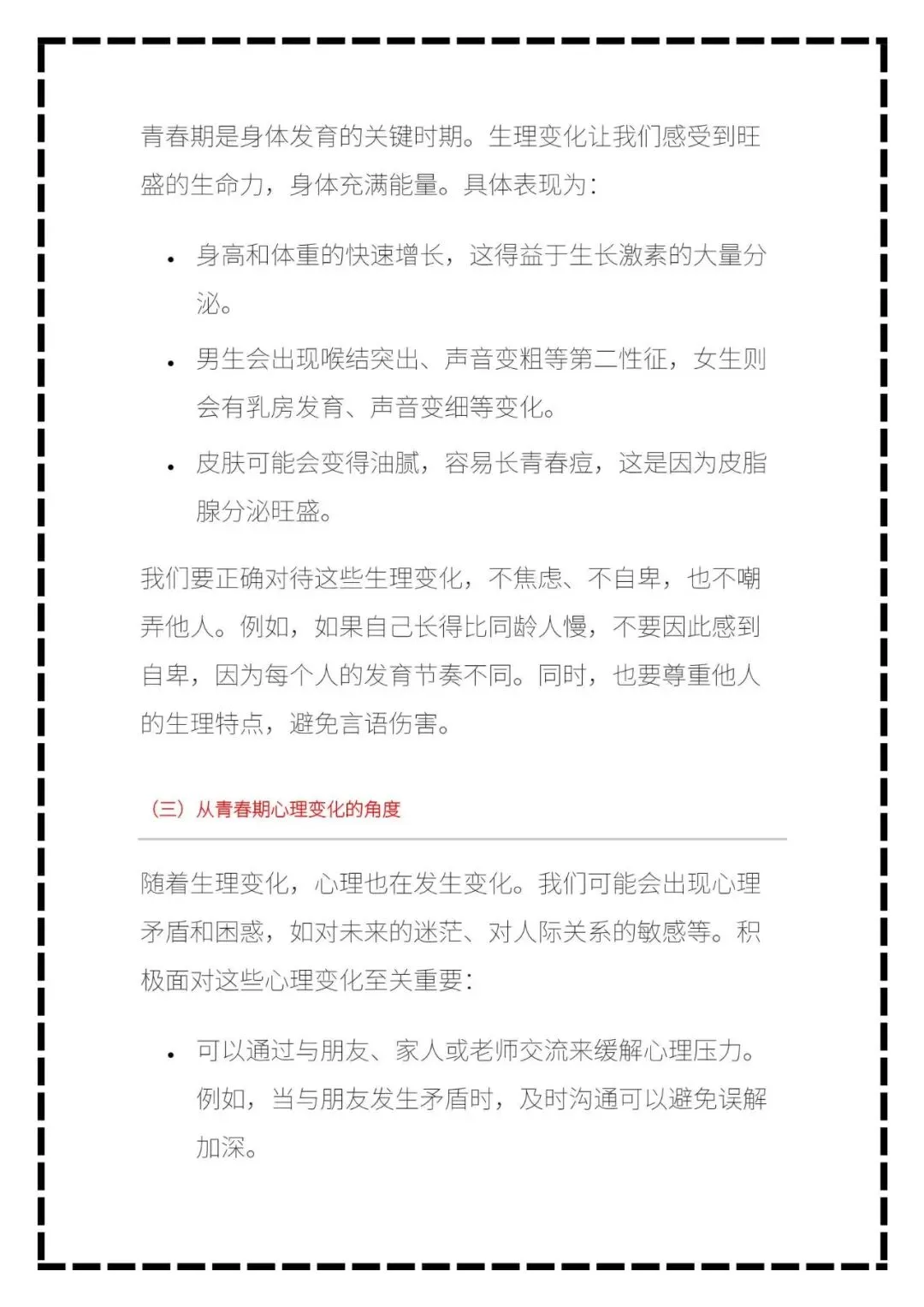 青春期是身体发育的关键时期。生理变化让我们感受到旺盛的生命力，身体充满能量。具体表现为：

• 身高和体重的快速增长，这得益于生长激素的大量分泌。

• 男生会出现喉结突出、声音变粗等第二性征，女生则会有乳房发育、声音变细等变化。

• 皮肤可能会变得油腻，容易长青春痘，这是因为皮脂腺分泌旺盛。

我们要正确对待这些生理变化，不焦虑、不自卑，也不嘲弄他人。例如，如果自己长得比同龄人慢，不要因此感到自卑，因为每个人的发育节奏不同。同时，也要尊重他人的生理特点，避免言语伤害。

（三）从青春期心理变化的角度

随着生理变化，心理也在发生变化。我们可能会出现心理矛盾和困惑，如对未来的迷茫、对人际关系的敏感等。积极面对这些心理变化至关重要：

• 可以通过与朋友、家人或老师交流来缓解心理压力。例如，当与朋友发生矛盾时，及时沟通可以避免误解加深。